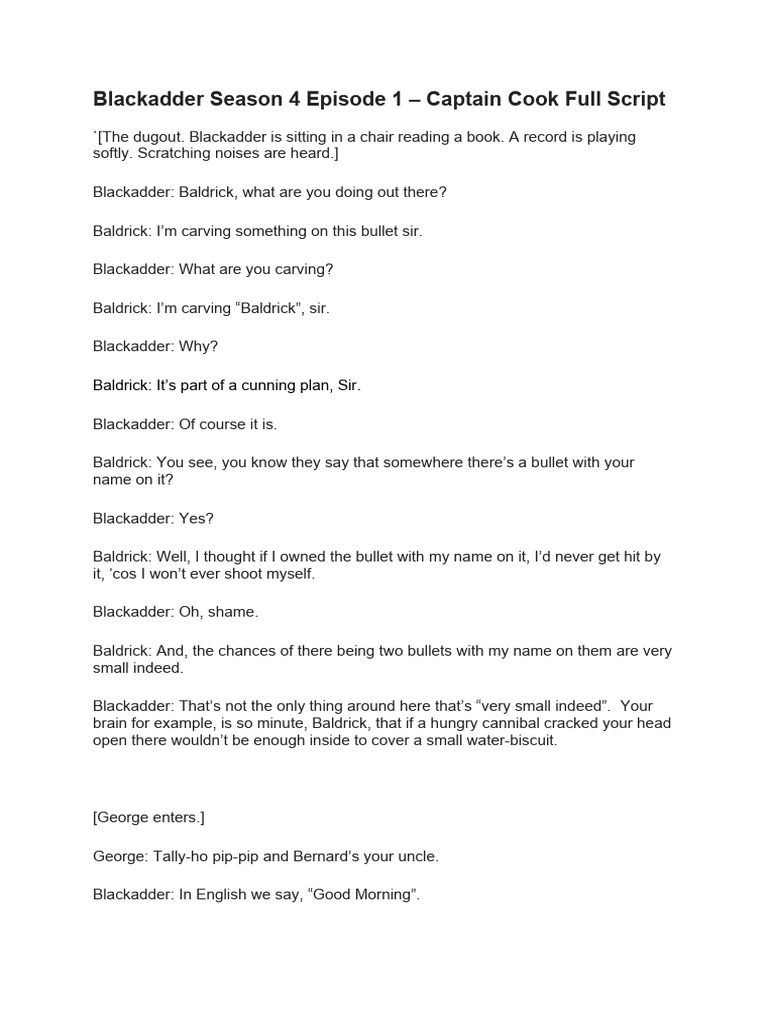 Blackadder Season 4 Episode 1 – Captain Cook Full Script

`[The dugout. Blackadder is sitting in a chair reading a book. A record is playing softly. Scratching noises are heard.]

Blackadder: Baldrick, what are you doing out there?

Baldrick: I'm carving something on this bullet sir.

Blackadder: What are you carving?

Baldrick: I'm carving "Baldrick", sir.

Blackadder: Why?

Baldrick: It's part of a cunning plan, Sir.

Blackadder: Of course it is.

Baldrick: You see, you know they say that somewhere there's a bullet with your name on it?

Blackadder: Yes?

Baldrick: Well, I thought if I owned the bullet with my name on it, I'd never get hit by it, 'cos I won't ever shoot myself.

Blackadder: Oh, shame.

Baldrick: And, the chances of there being two bullets with my name on them are very small indeed.

Blackadder: That's not the only thing around here that's "very small indeed". Your brain for example, is so minute, Baldrick, that if a hungry cannibal cracked your head open there wouldn't be enough inside to cover a small water-biscuit.

[George enters.]

George: Tally-ho pip-pip and Bernard's your uncle.

Blackadder: In English we say, "Good Morning".